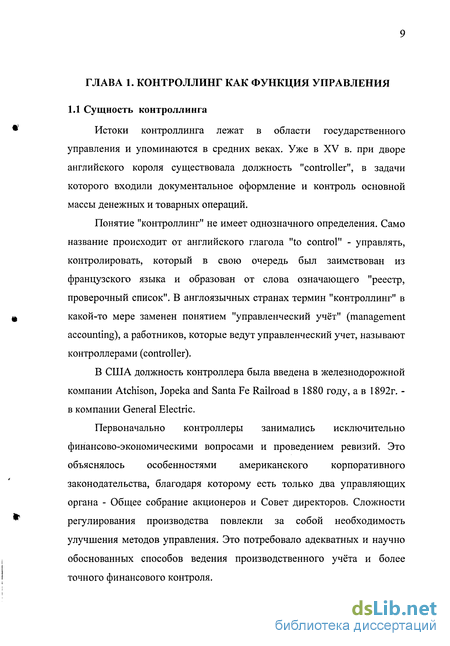 9

ГЛАВА 1. КОНТРОЛЛИНГ КАК ФУНКЦИЯ УПРАВЛЕНИЯ

1.1 Сущность контроллинга

Истоки контроллинга лежат в области государственного управления и упоминаются в средних веках. Уже в XV в. при дворе английского короля существовала должность "controller", в задачи которого входили документальное оформление и контроль основной массы денежных и товарных операций.

Понятие "контроллинг" не имеет однозначного определения. Само название происходит от английского глагола "to control" - управлять, контролировать, который в свою очередь был заимствован из французского языка и образован от слова означающего "реестр, проверочный список". В англоязычных странах термин "контроллинг" в какой-то мере заменен понятием "управленческий учёт" (management accounting), а работников, которые ведут управленческий учет, называют контроллерами (controller).

В США должность контроллера была введена в железнодорожной компании Atchison, Jopeka and Santa Fe Railroad в 1880 году, а в 1892г. - в компании General Electric.

Первоначально контроллеры занимались исключительно финансово-экономическими вопросами и проведением ревизий. Это объяснялось особенностями американского корпоративного законодательства, благодаря которому есть только два управляющих органа - Общее собрание акционеров и Совет директоров. Сложности регулирования производства повлекли за собой необходимость улучшения методов управления. Это потребовало адекватных и научно обоснованных способов ведения производственного учёта и более точного финансового контроля.

dsLib.net
библиотека диссертаций